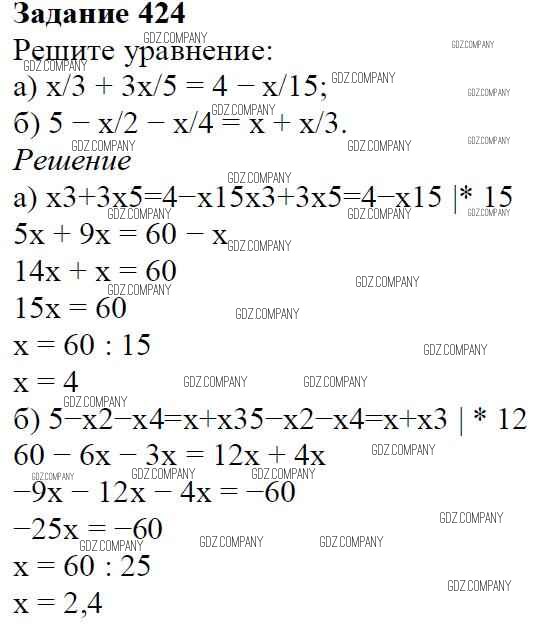 Задание 424

Решите уравнение:

а) x/3 + 3x/5 = 4 − x/15;

б) 5 − x/2 − x/4 = x + x/3.

Решение

а) x3+3x5=4−x15x3+3x5=4−x15 |* 15

5x + 9x = 60 − x

14x + x = 60

15x = 60

x = 60 : 15

x = 4

б) 5−x2−x4=x+x35−x2−x4=x+x3 | * 12

60 − 6x − 3x = 12x + 4x

−9x − 12x − 4x = −60

−25x = −60

x = 60 : 25

x = 2,4

GDZ.COMPANY